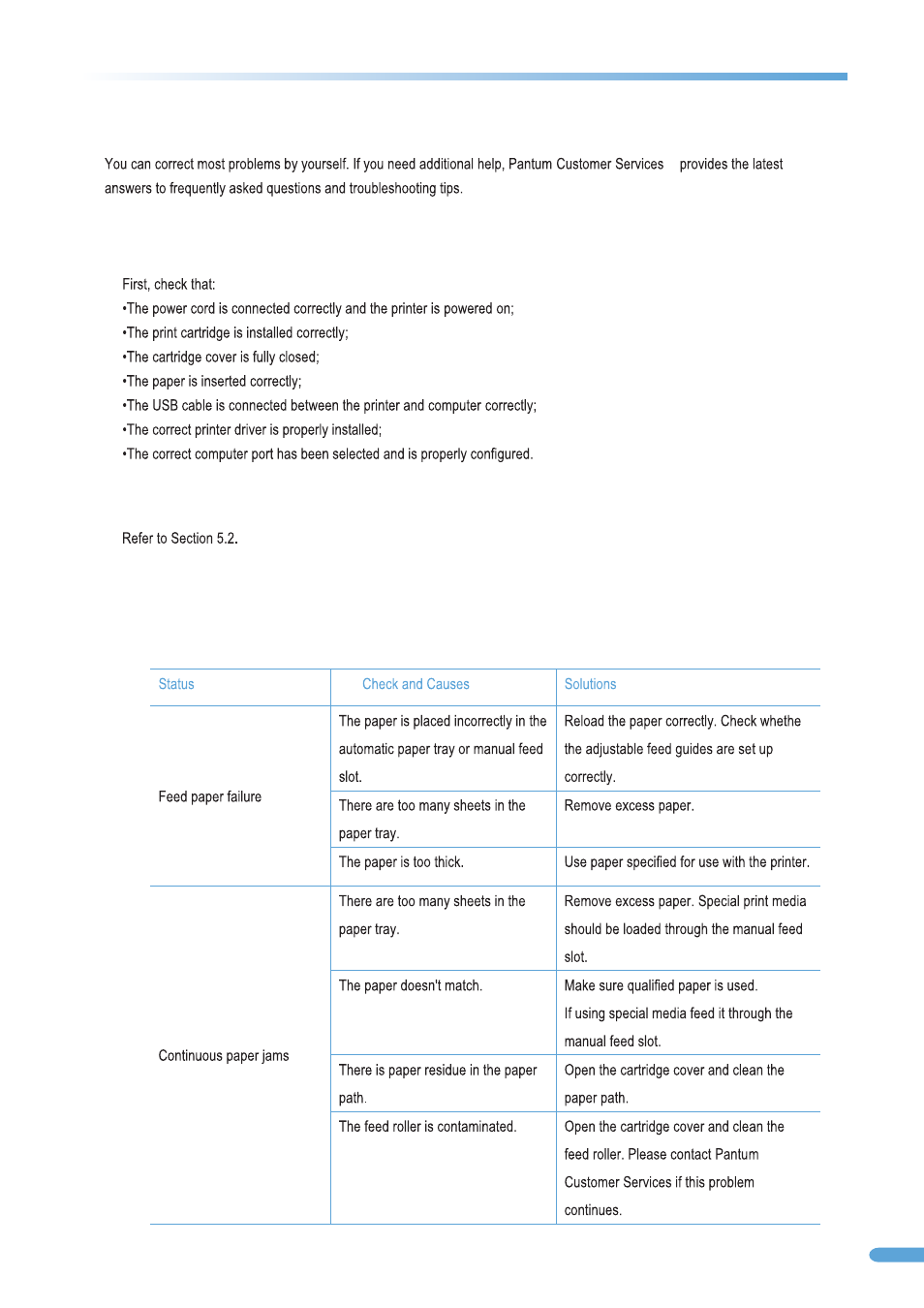 You can correct most problems by yourself. If you need additional help, Pantum Customer Services provides the latest answers to frequently asked questions and troubleshooting tips.

First, check that:
•The power cord is connected correctly and the printer is powered on;
•The print cartridge is installed correctly;
•The cartridge cover is fully closed;
•The paper is inserted correctly;
•The USB cable is connected between the printer and computer correctly;
•The correct printer driver is properly installed;
•The correct computer port has been selected and is properly configured.

Refer to Section 5.2.

| Status | Check and Causes | Solutions |
|---|---|---|
| Feed paper failure | The paper is placed incorrectly in the automatic paper tray or manual feed slot. | Reload the paper correctly. Check whethe the adjustable feed guides are set up correctly. |
| | There are too many sheets in the paper tray. | Remove excess paper. |
| | The paper is too thick. | Use paper specified for use with the printer. |
| Continuous paper jams | There are too many sheets in the paper tray. | Remove excess paper. Special print media should be loaded through the manual feed slot. |
| | The paper doesn't match. | Make sure qualified paper is used. If using special media feed it through the manual feed slot. |
| | There is paper residue in the paper path. | Open the cartridge cover and clean the paper path. |
| | The feed roller is contaminated. | Open the cartridge cover and clean the feed roller. Please contact Pantum Customer Services if this problem continues. |